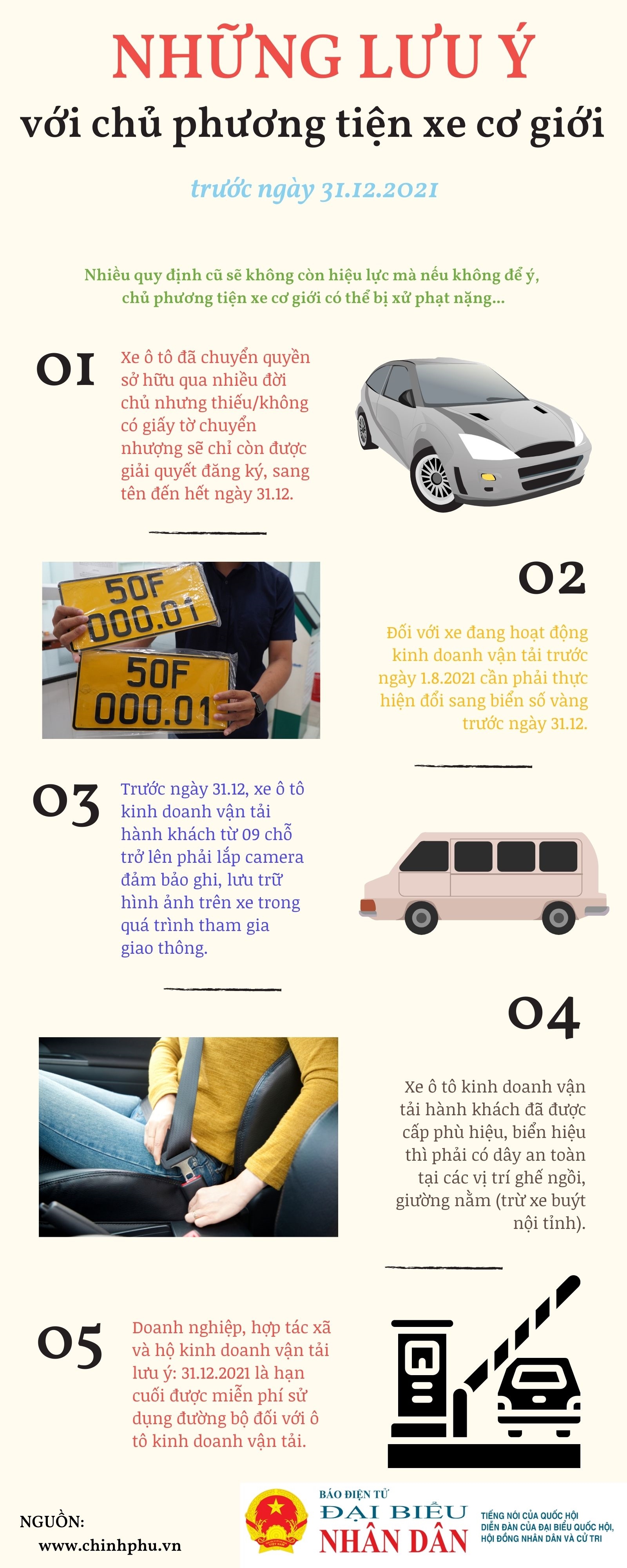 NHỮNG LƯU Ý

với chủ phương tiện xe cơ giới

trước ngày 31.12.2021

Nhiều quy định cũ sẽ không còn hiệu lực mà nếu không để ý, chủ phương tiện xe cơ giới có thể bị xử phạt nặng...

01

Xe ô tô đã chuyển quyền sở hữu qua nhiều đời chủ nhưng thiếu/không có giấy tờ chuyển nhượng sẽ chỉ còn được giải quyết đăng ký, sang tên đến hết ngày 31.12.

50F 000.01

50F 000.01

02

Đối với xe đang hoạt động kinh doanh vận tải trước ngày 1.8.2021 cần phải thực hiện đổi sang biển số vàng trước ngày 31.12.

03

Trước ngày 31.12, xe ô tô kinh doanh vận tải hành khách từ 09 chỗ trở lên phải lắp camera đảm bảo ghi, lưu trữ hình ảnh trên xe trong quá trình tham gia giao thông.

04

Xe ô tô kinh doanh vận tải hành khách đã được cấp phù hiệu, biển hiệu thì phải có dây an toàn tại các vị trí ghế ngồi, giường nằm (trừ xe buýt nội tỉnh).

05

Doanh nghiệp, hợp tác xã và hộ kinh doanh vận tải lưu ý: 31.12.2021 là hạn cuối được miễn phí sử dụng đường bộ đối với ô tô kinh doanh vận tải.

NGUỒN:
www.chinhphu.vn

BÁO ĐIỆN TỬ
ĐẠI BIỂU
NHÂN DÂN
TIẾNG NÓI CỦA QUỐC HỘI
DIỄN ĐÀN CỦA ĐẠI BIỂU QUỐC HỘI,
HỘI ĐỒNG NHÂN DÂN VÀ CỬ TRI